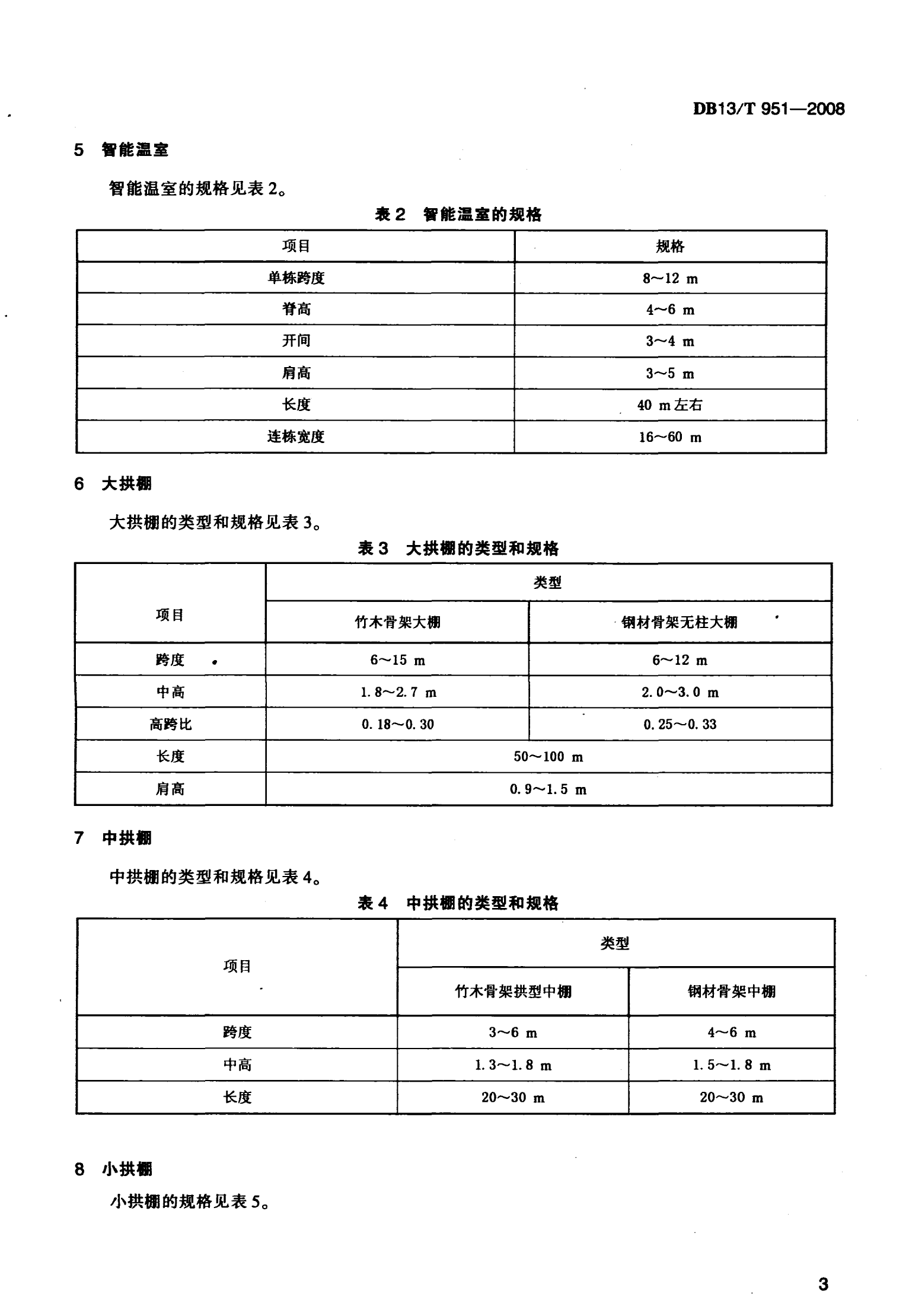 DB13/T 951—2008

5 智能温室

智能温室的规格见表 2。

表 2 智能温室的规格

| 项目 | 规格 |
|---|---|
| 单栋跨度 | 8～12 m |
| 脊高 | 4～6 m |
| 开间 | 3～4 m |
| 肩高 | 3～5 m |
| 长度 | 40 m左右 |
| 连栋宽度 | 16～60 m |

6 大拱棚

大拱棚的类型和规格见表 3。

表 3 大拱棚的类型和规格

| 项目 | 类型 | |
|---|---|---|
| | 竹木骨架大棚 | 钢材骨架无柱大棚 |
| 跨度 | 6～15 m | 6～12 m |
| 中高 | 1.8～2.7 m | 2.0～3.0 m |
| 高跨比 | 0.18～0.30 | 0.25～0.33 |
| 长度 | 50～100 m | |
| 肩高 | 0.9～1.5 m | |

7 中拱棚

中拱棚的类型和规格见表 4。

表 4 中拱棚的类型和规格

| 项目 | 类型 | |
|---|---|---|
| | 竹木骨架拱型中棚 | 钢材骨架中棚 |
| 跨度 | 3～6 m | 4～6 m |
| 中高 | 1.3～1.8 m | 1.5～1.8 m |
| 长度 | 20～30 m | 20～30 m |

8 小拱棚

小拱棚的规格见表 5。

3